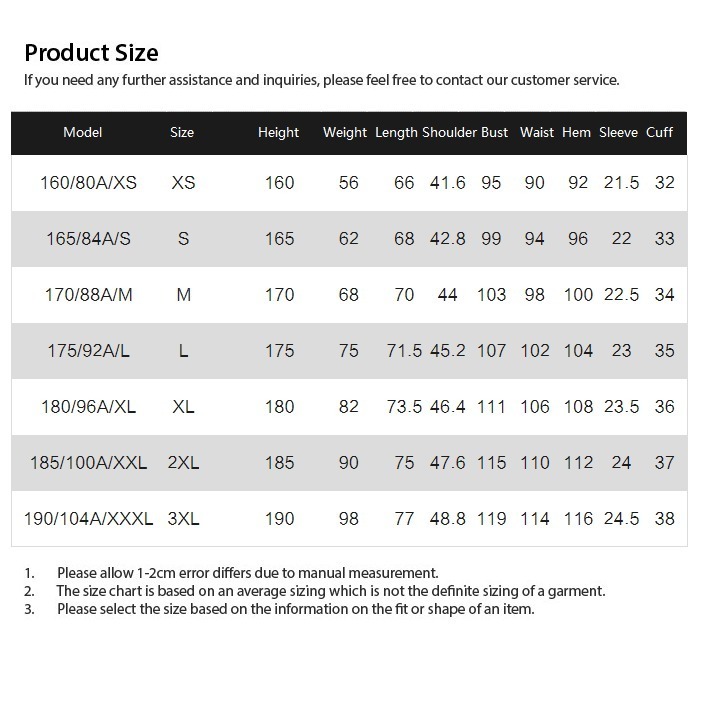 Product Size
If you need any further assistance and inquiries, please feel free to contact our customer service.

| Model | Size | Height | Weight | Length | Shoulder | Bust | Waist | Hem | Sleeve | Cuff |
|---|---|---|---|---|---|---|---|---|---|---|
| 160/80A/XS | XS | 160 | 56 | 66 | 41.6 | 95 | 90 | 92 | 21.5 | 32 |
| 165/84A/S | S | 165 | 62 | 68 | 42.8 | 99 | 94 | 96 | 22 | 33 |
| 170/88A/M | M | 170 | 68 | 70 | 44 | 103 | 98 | 100 | 22.5 | 34 |
| 175/92A/L | L | 175 | 75 | 71.5 | 45.2 | 107 | 102 | 104 | 23 | 35 |
| 180/96A/XL | XL | 180 | 82 | 73.5 | 46.4 | 111 | 106 | 108 | 23.5 | 36 |
| 185/100A/XXL | 2XL | 185 | 90 | 75 | 47.6 | 115 | 110 | 112 | 24 | 37 |
| 190/104A/XXXL | 3XL | 190 | 98 | 77 | 48.8 | 119 | 114 | 116 | 24.5 | 38 |

1. Please allow 1-2cm error differs due to manual measurement.
2. The size chart is based on an average sizing which is not the definite sizing of a garment.
3. Please select the size based on the information on the fit or shape of an item.